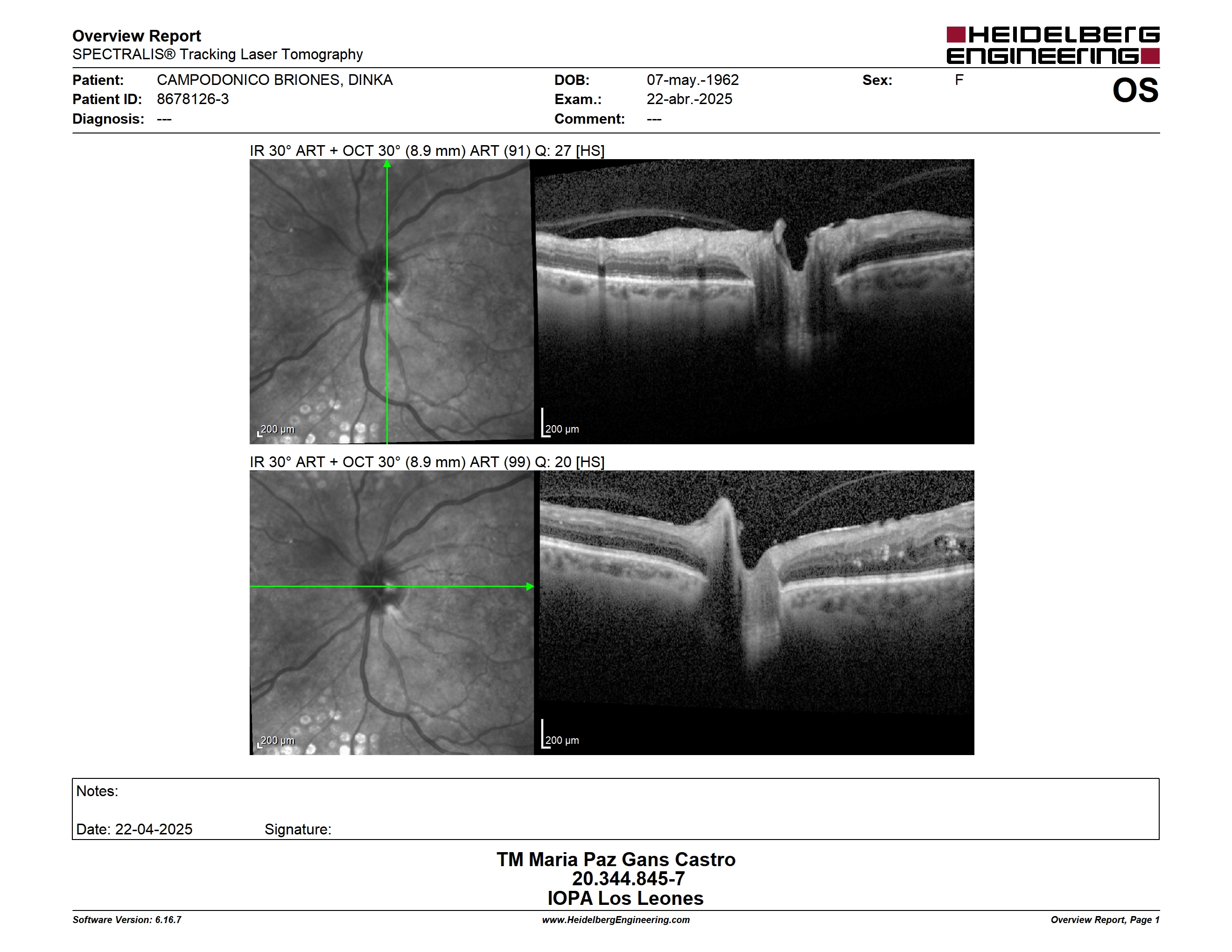 Overview Report
SPECTRALIS® Tracking Laser Tomography

HEIDELBERG ENGINEERING

Patient: CAMPODONICO BRIONES, DINKA
Patient ID: 8678126-3
Diagnosis: ---

DOB: 07-may.-1962
Exam.: 22-abr.-2025
Comment: ---

Sex: F

OS

IR 30° ART + OCT 30° (8.9 mm) ART (91) Q: 27 [HS]

200 µm

200 µm

IR 30° ART + OCT 30° (8.9 mm) ART (99) Q: 20 [HS]

200 µm

200 µm

Notes:

Date: 22-04-2025 Signature:

TM Maria Paz Gans Castro
20.344.845-7
IOPA Los Leones

Software Version: 6.16.7
www.HeidelbergEngineering.com
Overview Report, Page 1